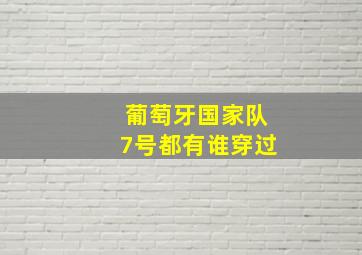 葡萄牙国家队
7号都有谁穿过